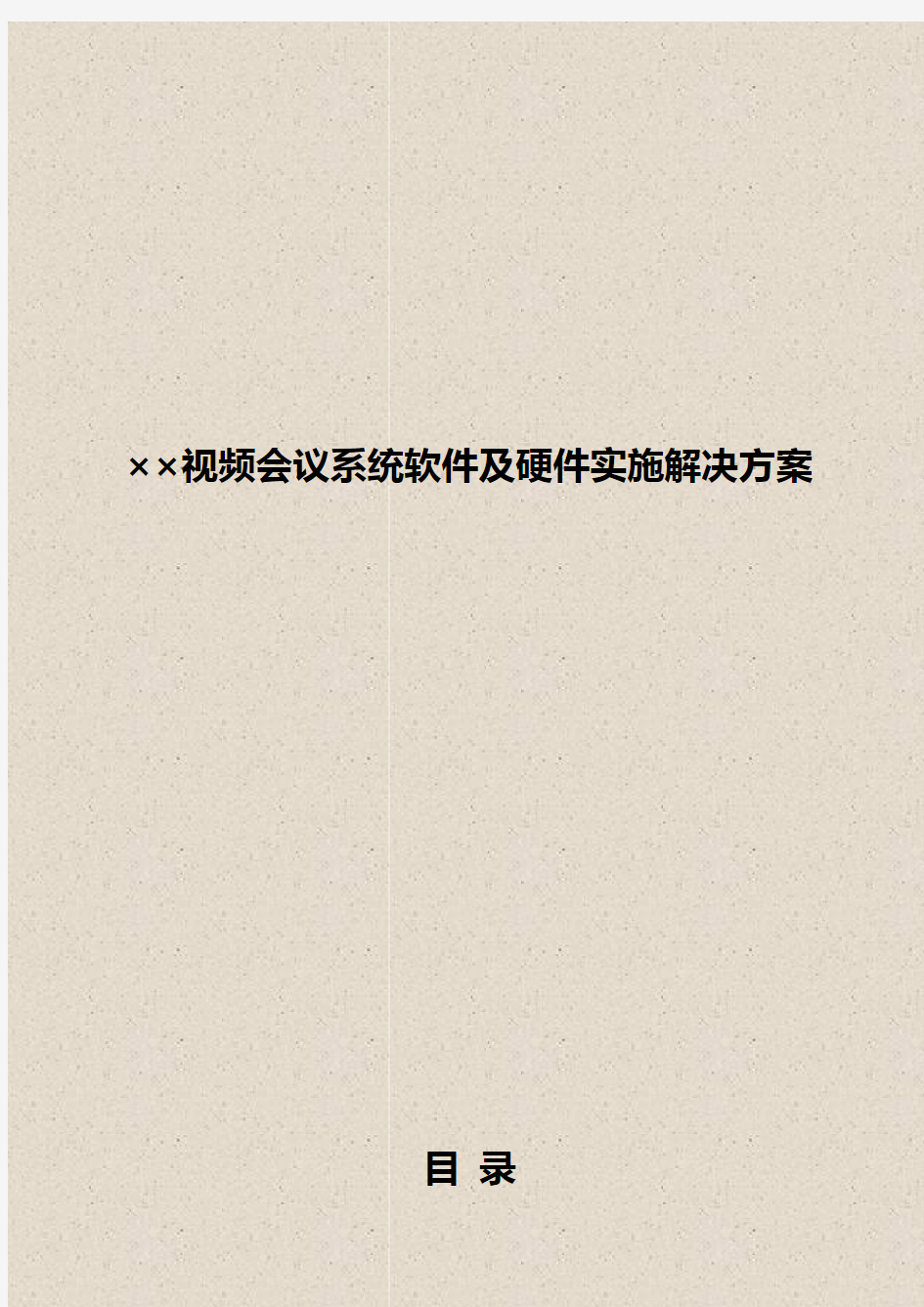 ××视频会议系统软件及硬件实施解决方案

目 录